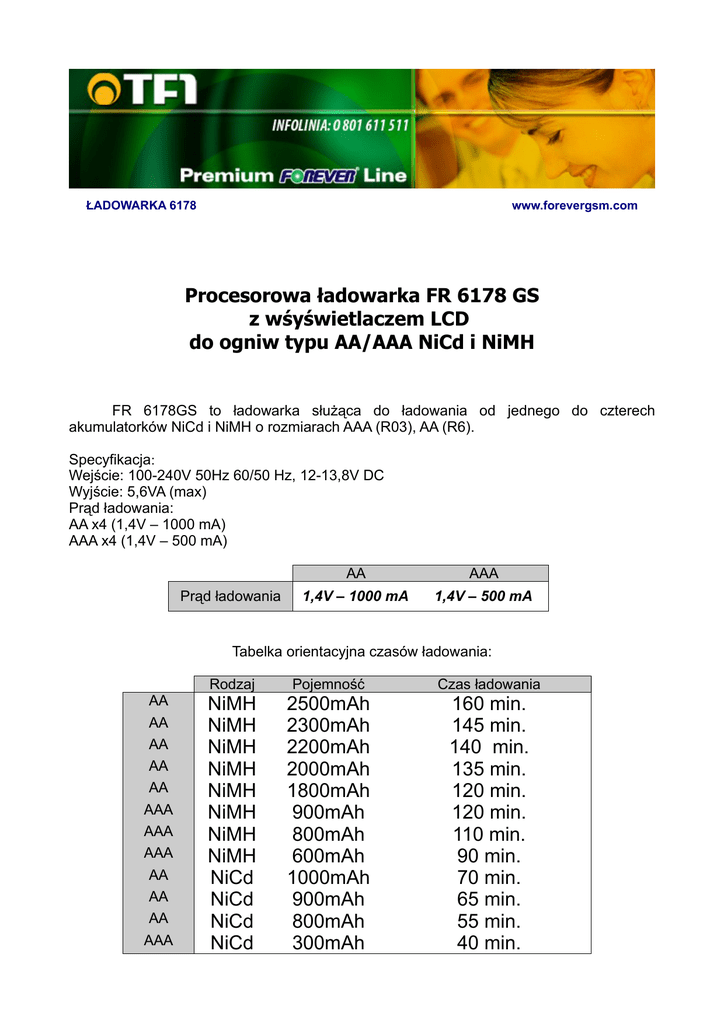 TF1

INFOLINIA: 0 801 611 511

Premium FOREVER Line

ŁADOWARKA 6178

www.forevergsm.com

Procesorowa ładowarka FR 6178 GS z wśyświetlaczem LCD do ogniw typu AA/AAA NiCd i NiMH

FR 6178GS to ładowarka służąca do ładowania od jednego do czterech akumulatorków NiCd i NiMH o rozmiarach AAA (R03), AA (R6).

Specyfikacja:
Wejście: 100-240V 50Hz 60/50 Hz, 12-13,8V DC
Wyjście: 5,6VA (max)
Prąd ładowania:
AA x4 (1,4V – 1000 mA)
AAA x4 (1,4V – 500 mA)

| | AA | AAA |
|---|---|---|
| Prąd ładowania | 1,4V – 1000 mA | 1,4V – 500 mA |

Tabelka orientacyjna czasów ładowania:

| | Rodzaj | Pojemność | Czas ładowania |
|---|---|---|---|
| AA | NiMH | 2500mAh | 160 min. |
| AA | NiMH | 2300mAh | 145 min. |
| AA | NiMH | 2200mAh | 140 min. |
| AA | NiMH | 2000mAh | 135 min. |
| AA | NiMH | 1800mAh | 120 min. |
| AAA | NiMH | 900mAh | 120 min. |
| AAA | NiMH | 800mAh | 110 min. |
| AAA | NiMH | 600mAh | 90 min. |
| AA | NiCd | 1000mAh | 70 min. |
| AA | NiCd | 900mAh | 65 min. |
| AA | NiCd | 800mAh | 55 min. |
| AAA | NiCd | 300mAh | 40 min. |